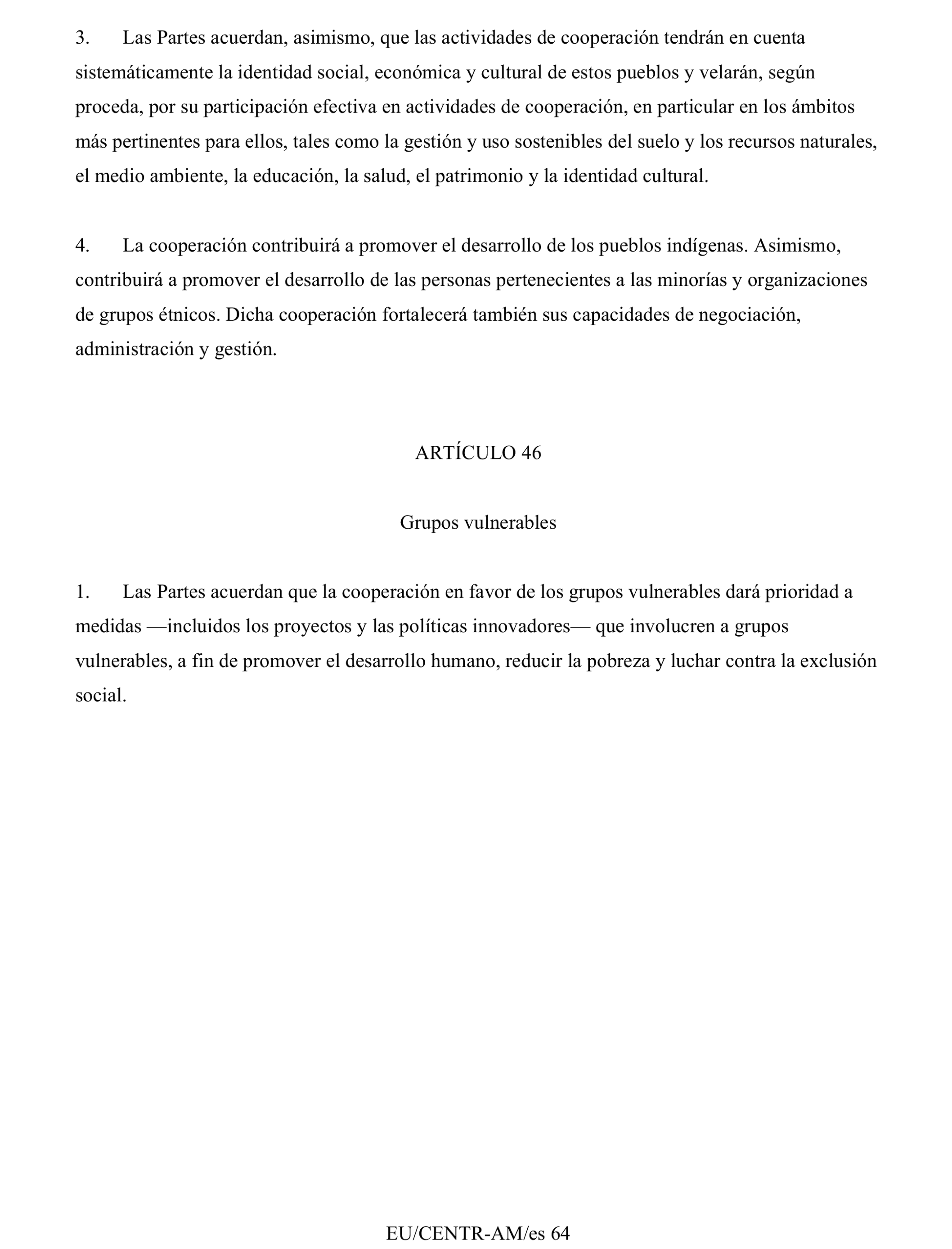 3. Las Partes acuerdan, asimismo, que las actividades de cooperación tendrán en cuenta sistemáticamente la identidad social, económica y cultural de estos pueblos y velarán, según proceda, por su participación efectiva en actividades de cooperación, en particular en los ámbitos más pertinentes para ellos, tales como la gestión y uso sostenibles del suelo y los recursos naturales, el medio ambiente, la educación, la salud, el patrimonio y la identidad cultural.

4. La cooperación contribuirá a promover el desarrollo de los pueblos indígenas. Asimismo, contribuirá a promover el desarrollo de las personas pertenecientes a las minorías y organizaciones de grupos étnicos. Dicha cooperación fortalecerá también sus capacidades de negociación, administración y gestión.

ARTÍCULO 46

Grupos vulnerables

1. Las Partes acuerdan que la cooperación en favor de los grupos vulnerables dará prioridad a medidas —incluidos los proyectos y las políticas innovadores— que involucren a grupos vulnerables, a fin de promover el desarrollo humano, reducir la pobreza y luchar contra la exclusión social.

EU/CENTR-AM/es 64